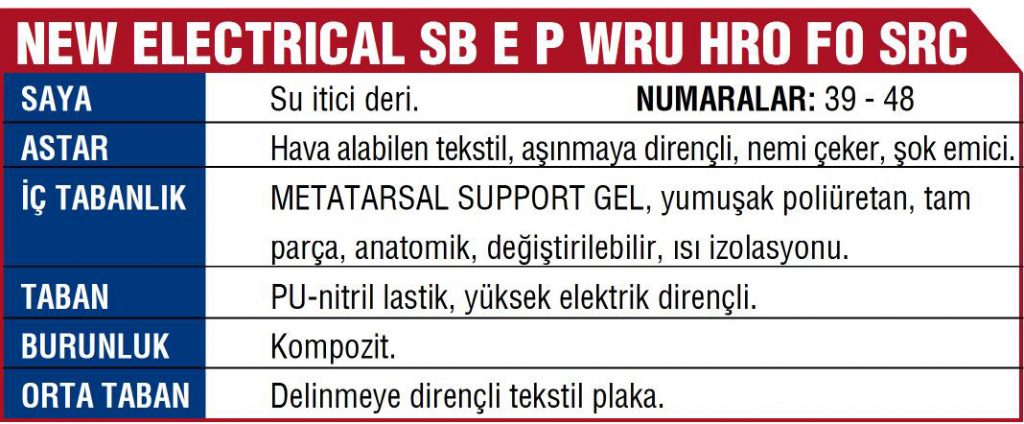 NEW ELECTRICAL SB E P WRU HRO FO SRC

SAYA
Su itici deri.
NUMARALAR: 39 - 48

ASTAR
Hava alabilen tekstil, aşınmaya dirençli, nemi çeker, şok emici.

İÇ TABANLIK
METATARSAL SUPPORT GEL, yumuşak poliüretan, tam parça, anatomik, değiştirilebilir, ısı izolasyonu.

TABAN
PU-nitril lastik, yüksek elektrik dirençli.

BURUNLUK
Kompozit.

ORTA TABAN
Delinmeye dirençli tekstil plaka.